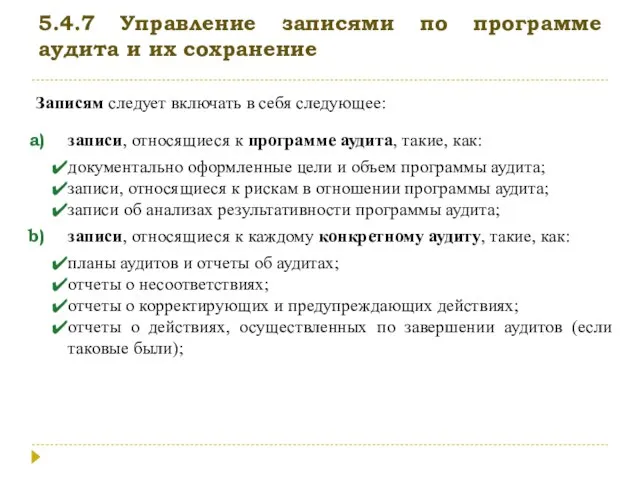 5.4.7 Управление записями по программе аудита и их сохранение

Записям следует включать в себя следующее:

a) записи, относящиеся к программе аудита, такие, как:

✔документально оформленные цели и объем программы аудита;
✔записи, относящиеся к рискам в отношении программы аудита;
✔записи об анализах результативности программы аудита;

b) записи, относящиеся к каждому конкретному аудиту, такие, как:

✔планы аудитов и отчеты об аудитах;
✔отчеты о несоответствиях;
✔отчеты о корректирующих и предупреждающих действиях;
✔отчеты о действиях, осуществленных по завершении аудитов (если таковые были);